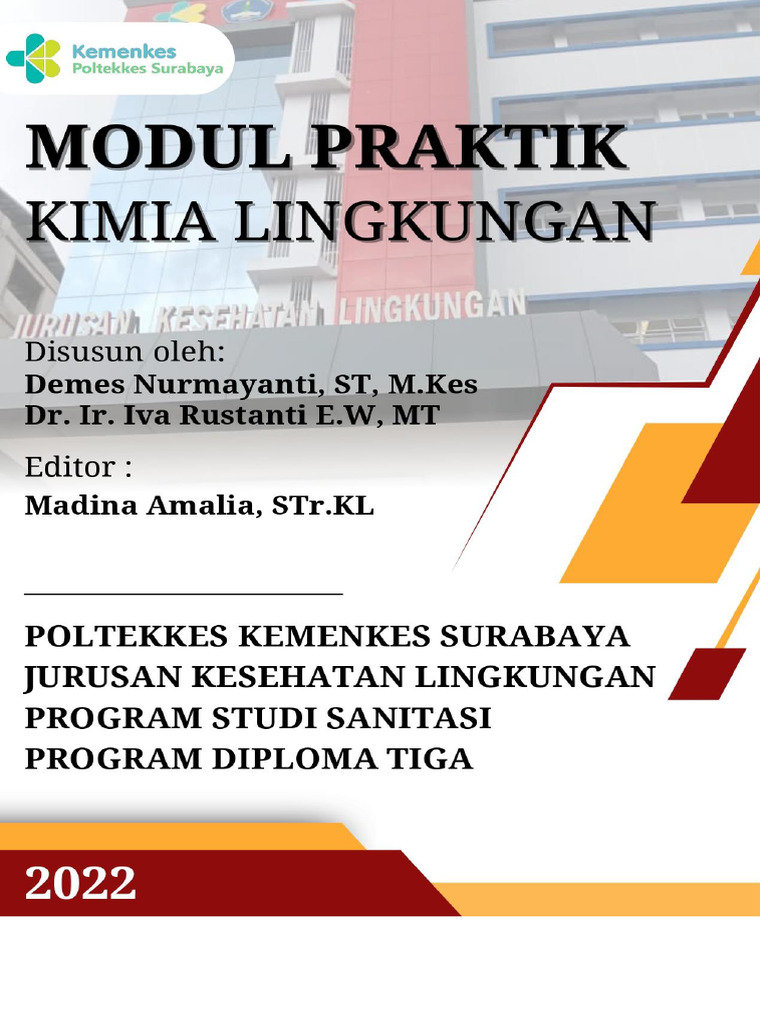 Kemenkes
Poltekkes Surabaya

MODUL PRAKTIK
KIMIA LINGKUNGAN

JURUSAN KESEHATAN LINGKUNGAN

Disusun oleh:
Demes Nurmayanti, ST, M.Kes
Dr. Ir. Iva Rustanti E.W, MT

Editor :
Madina Amalia, STr.KL

POLTEKKES KEMENKES SURABAYA
JURUSAN KESEHATAN LINGKUNGAN
PROGRAM STUDI SANITASI
PROGRAM DIPLOMA TIGA

2022